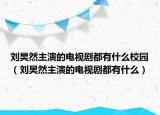 刘昊然主演的电视剧都有什么校园（刘昊然主演的电视剧都有什么）